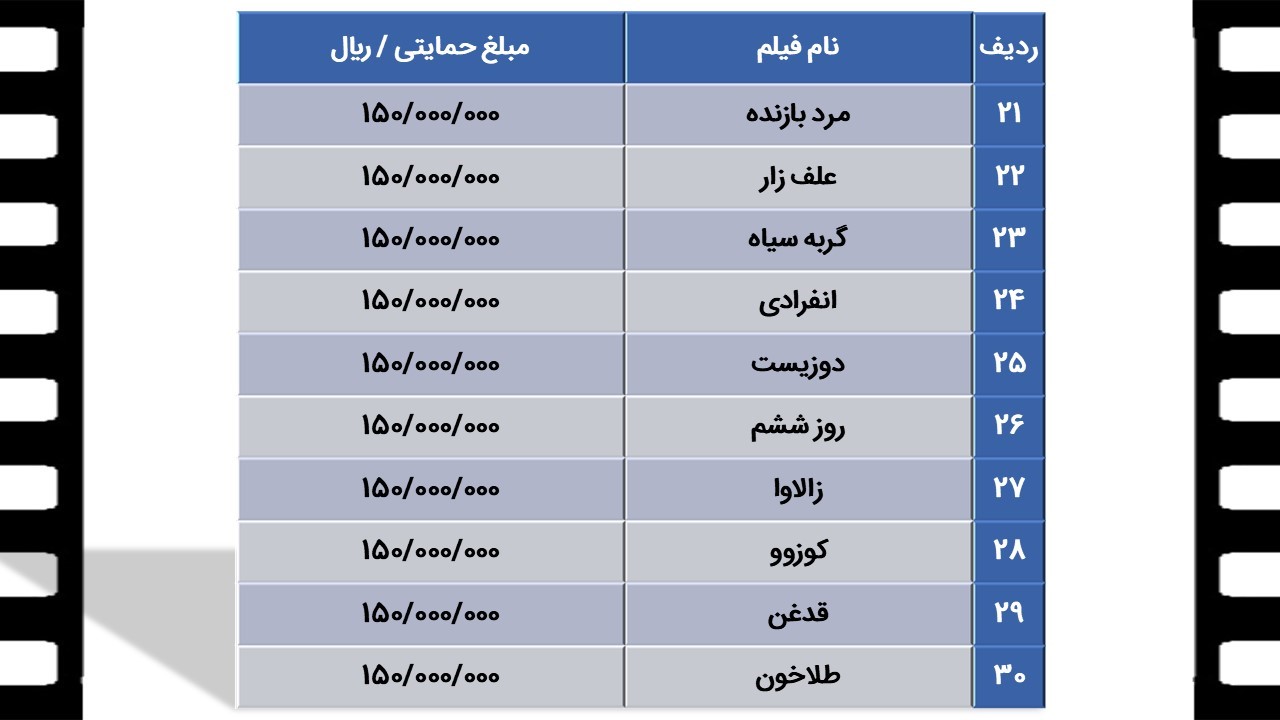 | ردیف | نام فیلم | مبلغ حمایتی / ریال |
|---|---|---|
| ۲۱ | مرد بازنده | ۱۵۰/۰۰۰/۰۰۰ |
| ۲۲ | علف زار | ۱۵۰/۰۰۰/۰۰۰ |
| ۲۳ | گربه سیاه | ۱۵۰/۰۰۰/۰۰۰ |
| ۲۴ | انفرادی | ۱۵۰/۰۰۰/۰۰۰ |
| ۲۵ | دوزیست | ۱۵۰/۰۰۰/۰۰۰ |
| ۲۶ | روز ششم | ۱۵۰/۰۰۰/۰۰۰ |
| ۲۷ | زالاوا | ۱۵۰/۰۰۰/۰۰۰ |
| ۲۸ | کوزوو | ۱۵۰/۰۰۰/۰۰۰ |
| ۲۹ | قدغن | ۱۵۰/۰۰۰/۰۰۰ |
| ۳۰ | طلاخون | ۱۵۰/۰۰۰/۰۰۰ |